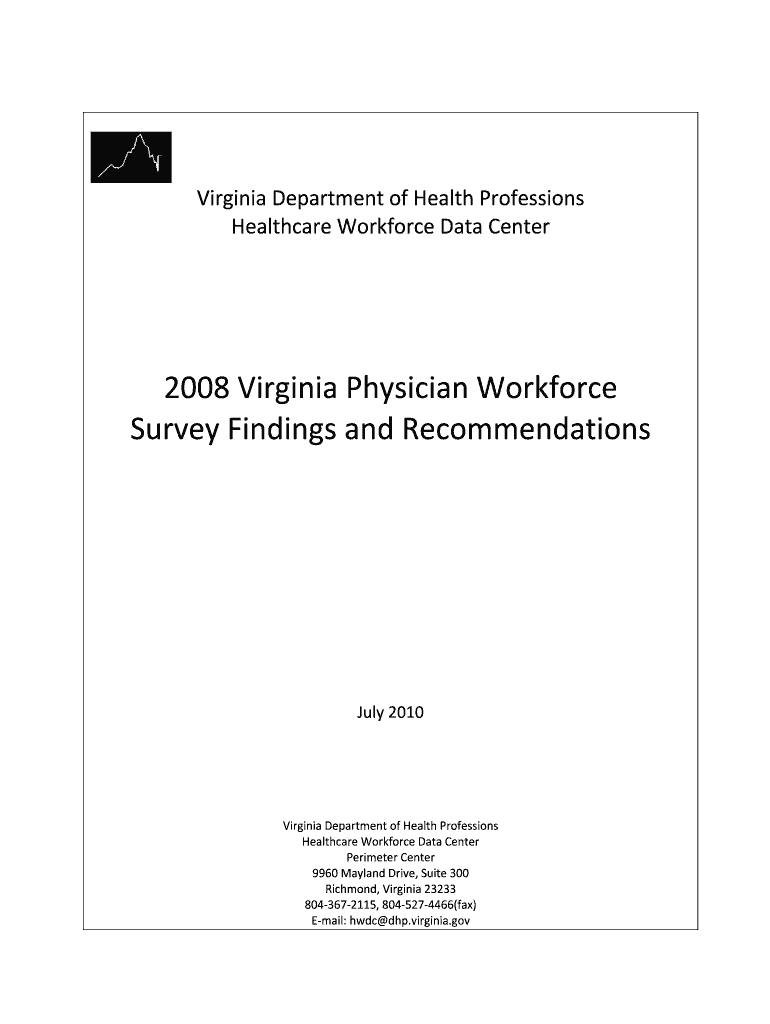 Virginia Department of Health Professions
Healthcare Workforce Data Center

2008 Virginia Physician Workforce Survey Findings and Recommendations

July 2010

Virginia Department of Health Professions
Healthcare Workforce Data Center
Perimeter Center
9960 Mayland Drive, Suite 300
Richmond, Virginia 23233
804-367-2115, 804-527-4466(fax)
E-mail: hwdc@dhp.virginia.gov